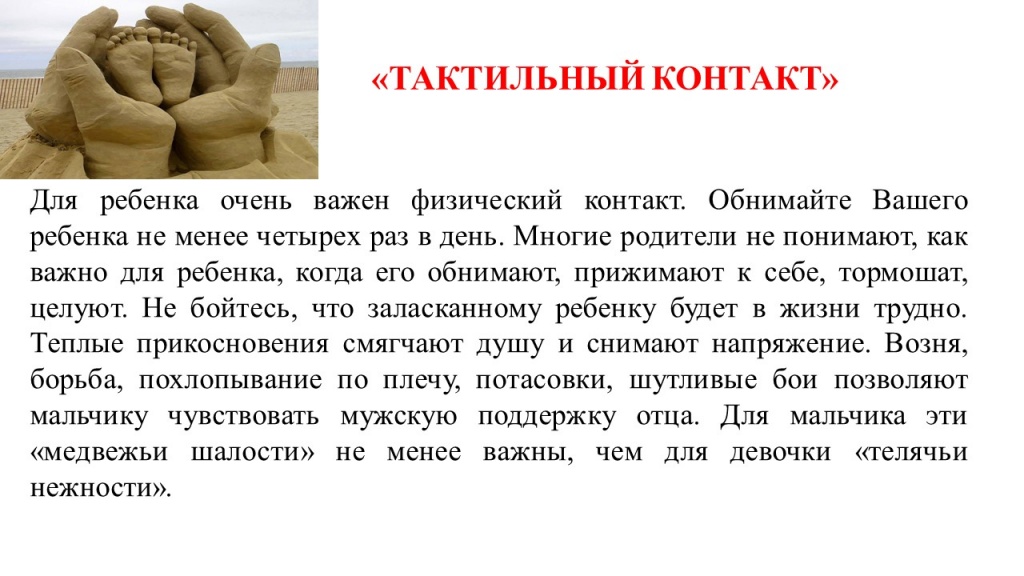 «ТАКТИЛЬНЫЙ КОНТАКТ»

Для ребенка очень важен физический контакт. Обнимайте Вашего ребенка не менее четырех раз в день. Многие родители не понимают, как важно для ребенка, когда его обнимают, прижимают к себе, тормошат, целуют. Не бойтесь, что заласканному ребенку будет в жизни трудно. Теплые прикосновения смягчают душу и снимают напряжение. Возня, борьба, похлопывание по плечу, потасовки, шутливые бои позволяют мальчику чувствовать мужскую поддержку отца. Для мальчика эти «медвежьи шалости» не менее важны, чем для девочки «телячьи нежности».